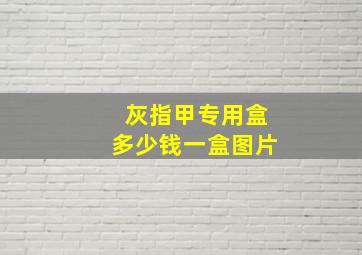 灰指甲专用盒
多少钱一盒图片